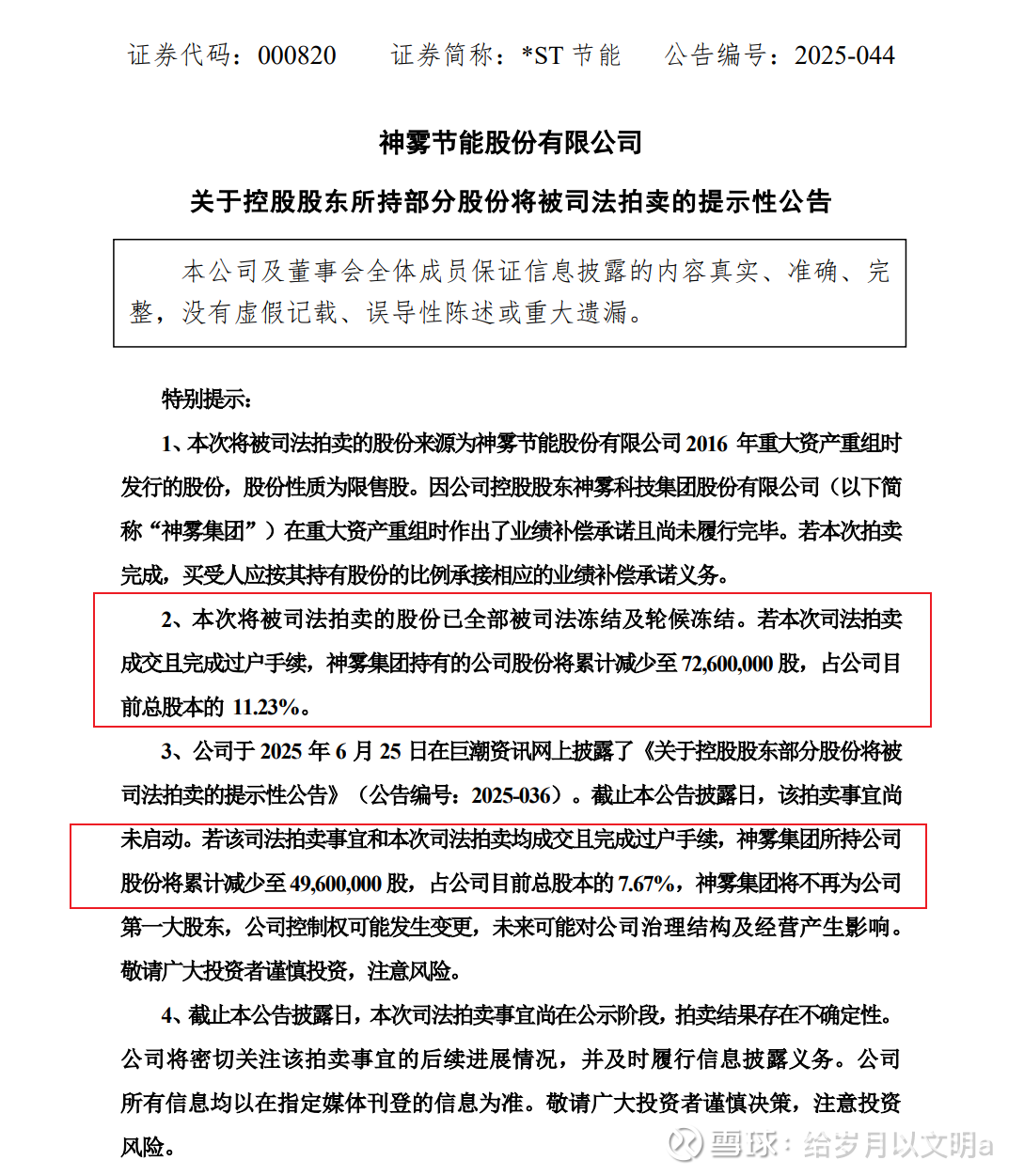 证券代码：000820　　证券简称：*ST 节能　　公告编号：2025-044

神雾节能股份有限公司

关于控股股东所持部分股份将被司法拍卖的提示性公告

本公司及董事会全体成员保证信息披露的内容真实、准确、完整，没有虚假记载、误导性陈述或重大遗漏。

特别提示：

1、本次将被司法拍卖的股份来源为神雾节能股份有限公司 2016 年重大资产重组时发行的股份，股份性质为限售股。因公司控股股东神雾科技集团股份有限公司（以下简称“神雾集团”）在重大资产重组时作出了业绩补偿承诺且尚未履行完毕。若本次拍卖完成，买受人应按其持有股份的比例承接相应的业绩补偿承诺义务。

2、本次将被司法拍卖的股份已全部被司法冻结及轮候冻结。若本次司法拍卖成交且完成过户手续，神雾集团持有的公司股份将累计减少至 72,600,000 股，占公司目前总股本的 11.23%。

3、公司于 2025 年 6 月 25 日在巨潮资讯网上披露了《关于控股股东部分股份将被司法拍卖的提示性公告》（公告编号：2025-036）。截止本公告披露日，该拍卖事宜尚未启动。若该司法拍卖事宜和本次司法拍卖均成交且完成过户手续，神雾集团所持公司股份将累计减少至 49,600,000 股，占公司目前总股本的 7.67%，神雾集团将不再为公司第一大股东，公司控制权可能发生变更，未来可能对公司治理结构及经营产生影响。敬请广大投资者谨慎投资，注意风险。

4、截止本公告披露日，本次司法拍卖事宜尚在公示阶段，拍卖结果存在不确定性。公司将密切关注该拍卖事宜的后续进展情况，并及时履行信息披露义务。公司所有信息均以在指定媒体刊登的信息为准。敬请广大投资者谨慎决策，注意投资风险。

雪球：给岁月以文明a